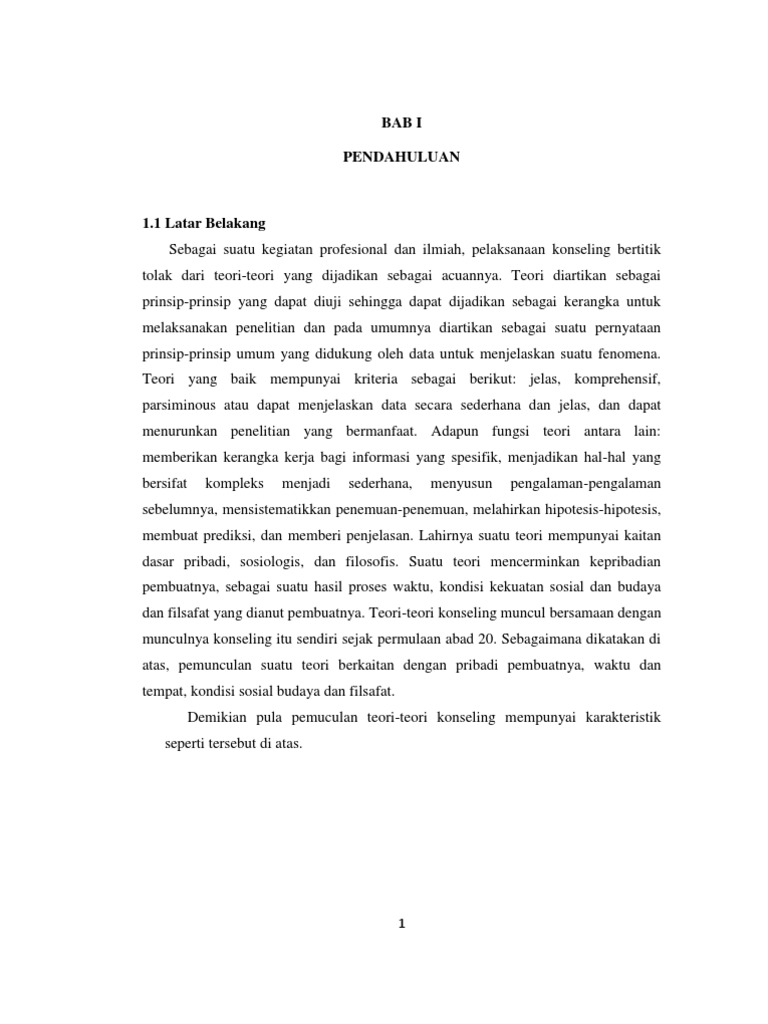 BAB I

PENDAHULUAN

1.1 Latar Belakang

Sebagai suatu kegiatan profesional dan ilmiah, pelaksanaan konseling bertitik tolak dari teori-teori yang dijadikan sebagai acuannya. Teori diartikan sebagai prinsip-prinsip yang dapat diuji sehingga dapat dijadikan sebagai kerangka untuk melaksanakan penelitian dan pada umumnya diartikan sebagai suatu pernyataan prinsip-prinsip umum yang didukung oleh data untuk menjelaskan suatu fenomena. Teori yang baik mempunyai kriteria sebagai berikut: jelas, komprehensif, parsiminous atau dapat menjelaskan data secara sederhana dan jelas, dan dapat menurunkan penelitian yang bermanfaat. Adapun fungsi teori antara lain: memberikan kerangka kerja bagi informasi yang spesifik, menjadikan hal-hal yang bersifat kompleks menjadi sederhana, menyusun pengalaman-pengalaman sebelumnya, mensistematikkan penemuan-penemuan, melahirkan hipotesis-hipotesis, membuat prediksi, dan memberi penjelasan. Lahirnya suatu teori mempunyai kaitan dasar pribadi, sosiologis, dan filosofis. Suatu teori mencerminkan kepribadian pembuatnya, sebagai suatu hasil proses waktu, kondisi kekuatan sosial dan budaya dan filsafat yang dianut pembuatnya. Teori-teori konseling muncul bersamaan dengan munculnya konseling itu sendiri sejak permulaan abad 20. Sebagaimana dikatakan di atas, pemunculan suatu teori berkaitan dengan pribadi pembuatnya, waktu dan tempat, kondisi sosial budaya dan filsafat.

Demikian pula pemuculan teori-teori konseling mempunyai karakteristik seperti tersebut di atas.

1